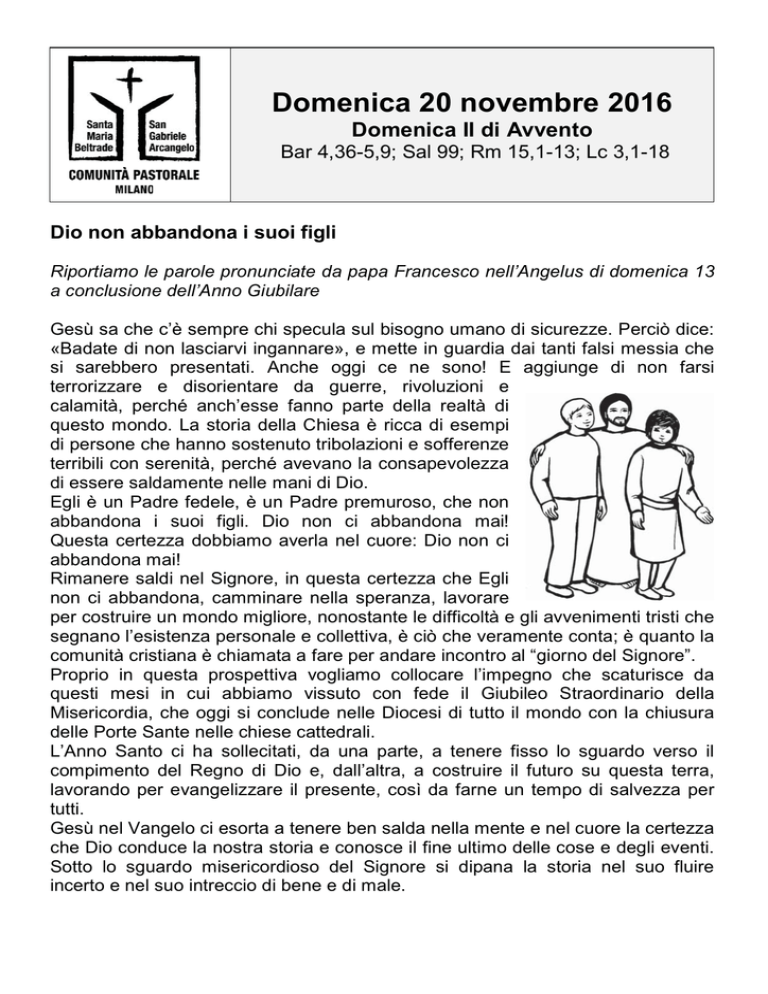 Santa Maria Beltrade

San Gabriele Arcangelo

COMUNITÀ PASTORALE
MILANO

Domenica 20 novembre 2016

Domenica II di Avvento

Bar 4,36-5,9; Sal 99; Rm 15,1-13; Lc 3,1-18

Dio non abbandona i suoi figli

Riportiamo le parole pronunciate da papa Francesco nell'Angelus di domenica 13 a conclusione dell'Anno Giubilare

Gesù sa che c'è sempre chi specula sul bisogno umano di sicurezze. Perciò dice: «Badate di non lasciarvi ingannare», e mette in guardia dai tanti falsi messia che si sarebbero presentati. Anche oggi ce ne sono! E aggiunge di non farsi terrorizzare e disorientare da guerre, rivoluzioni e calamità, perché anch'esse fanno parte della realtà di questo mondo. La storia della Chiesa è ricca di esempi di persone che hanno sostenuto tribolazioni e sofferenze terribili con serenità, perché avevano la consapevolezza di essere saldamente nelle mani di Dio.
Egli è un Padre fedele, è un Padre premuroso, che non abbandona i suoi figli. Dio non ci abbandona mai! Questa certezza dobbiamo averla nel cuore: Dio non ci abbandona mai!
Rimanere saldi nel Signore, in questa certezza che Egli non ci abbandona, camminare nella speranza, lavorare per costruire un mondo migliore, nonostante le difficoltà e gli avvenimenti tristi che segnano l'esistenza personale e collettiva, è ciò che veramente conta; è quanto la comunità cristiana è chiamata a fare per andare incontro al "giorno del Signore".
Proprio in questa prospettiva vogliamo collocare l'impegno che scaturisce da questi mesi in cui abbiamo vissuto con fede il Giubileo Straordinario della Misericordia, che oggi si conclude nelle Diocesi di tutto il mondo con la chiusura delle Porte Sante nelle chiese cattedrali.
L'Anno Santo ci ha sollecitati, da una parte, a tenere fisso lo sguardo verso il compimento del Regno di Dio e, dall'altra, a costruire il futuro su questa terra, lavorando per evangelizzare il presente, così da farne un tempo di salvezza per tutti.
Gesù nel Vangelo ci esorta a tenere ben salda nella mente e nel cuore la certezza che Dio conduce la nostra storia e conosce il fine ultimo delle cose e degli eventi. Sotto lo sguardo misericordioso del Signore si dipana la storia nel suo fluire incerto e nel suo intreccio di bene e di male.